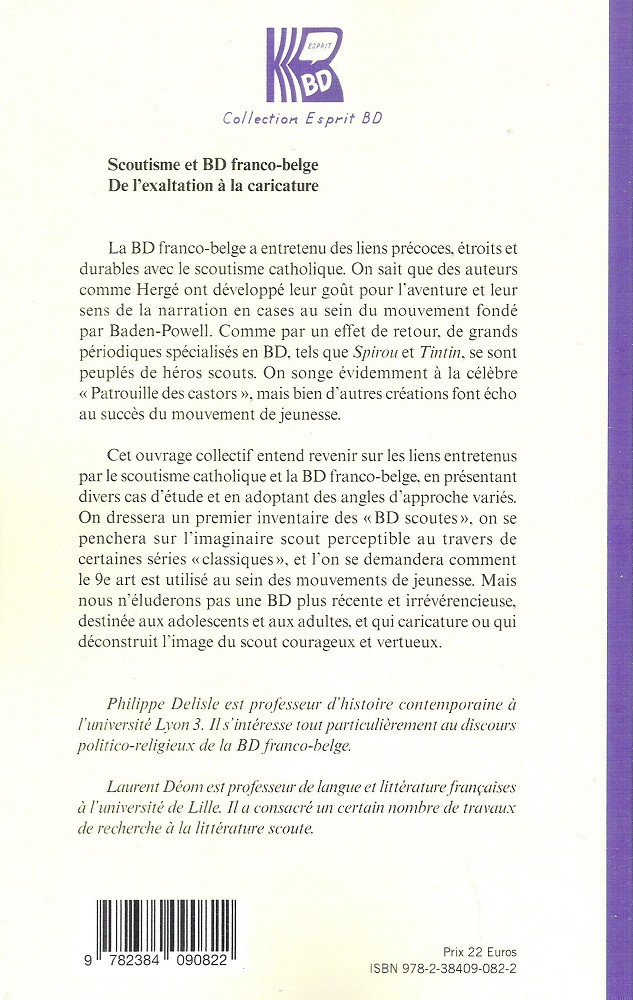 ESPRIT
BD

Collection Esprit BD

Scoutisme et BD franco-belge
De l'exaltation à la caricature

La BD franco-belge a entretenu des liens précoces, étroits et durables avec le scoutisme catholique. On sait que des auteurs comme Hergé ont développé leur goût pour l'aventure et leur sens de la narration en cases au sein du mouvement fondé par Baden-Powell. Comme par un effet de retour, de grands périodiques spécialisés en BD, tels que Spirou et Tintin, se sont peuplés de héros scouts. On songe évidemment à la célèbre « Patrouille des castors », mais bien d'autres créations font écho au succès du mouvement de jeunesse.

Cet ouvrage collectif entend revenir sur les liens entretenus par le scoutisme catholique et la BD franco-belge, en présentant divers cas d'étude et en adoptant des angles d'approche variés. On dressera un premier inventaire des « BD scoutes », on se penchera sur l'imaginaire scout perceptible au travers de certaines séries « classiques », et l'on se demandera comment le 9e art est utilisé au sein des mouvements de jeunesse. Mais nous n'éluderons pas une BD plus récente et irrévérencieuse, destinée aux adolescents et aux adultes, et qui caricature ou qui déconstruit l'image du scout courageux et vertueux.

Philippe Delisle est professeur d'histoire contemporaine à l'université Lyon 3. Il s'intéresse tout particulièrement au discours politico-religieux de la BD franco-belge.

Laurent Déom est professeur de langue et littérature françaises à l'université de Lille. Il a consacré un certain nombre de travaux de recherche à la littérature scoute.

9 782384 090822

Prix 22 Euros
ISBN 978-2-38409-082-2